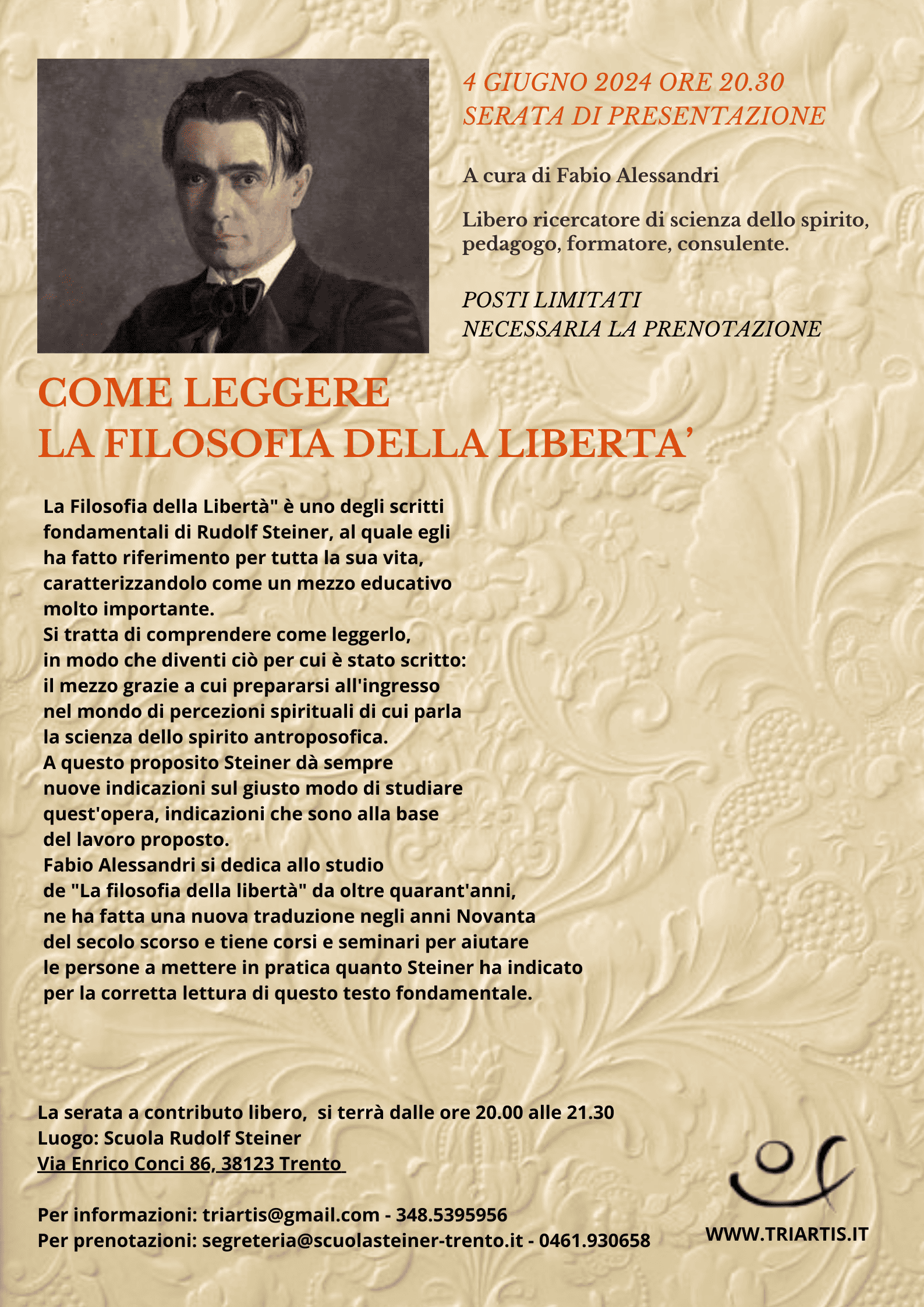 4 GIUGNO 2024 ORE 20.30
SERATA DI PRESENTAZIONE

A cura di Fabio Alessandri

Libero ricercatore di scienza dello spirito, pedagogo, formatore, consulente.

POSTI LIMITATI
NECESSARIA LA PRENOTAZIONE

COME LEGGERE
LA FILOSOFIA DELLA LIBERTA'

La Filosofia della Libertà" è uno degli scritti fondamentali di Rudolf Steiner, al quale egli ha fatto riferimento per tutta la sua vita, caratterizzandolo come un mezzo educativo molto importante.
Si tratta di comprendere come leggerlo, in modo che diventi ciò per cui è stato scritto: il mezzo grazie a cui prepararsi all'ingresso nel mondo di percezioni spirituali di cui parla la scienza dello spirito antroposofica.
A questo proposito Steiner dà sempre nuove indicazioni sul giusto modo di studiare quest'opera, indicazioni che sono alla base del lavoro proposto.
Fabio Alessandri si dedica allo studio de "La filosofia della libertà" da oltre quarant'anni, ne ha fatta una nuova traduzione negli anni Novanta del secolo scorso e tiene corsi e seminari per aiutare le persone a mettere in pratica quanto Steiner ha indicato per la corretta lettura di questo testo fondamentale.

La serata a contributo libero, si terrà dalle ore 20.00 alle 21.30
Luogo: Scuola Rudolf Steiner
Via Enrico Conci 86, 38123 Trento

Per informazioni: triartis@gmail.com - 348.5395956
Per prenotazioni: segreteria@scuolasteiner-trento.it - 0461.930658

WWW.TRIARTIS.IT